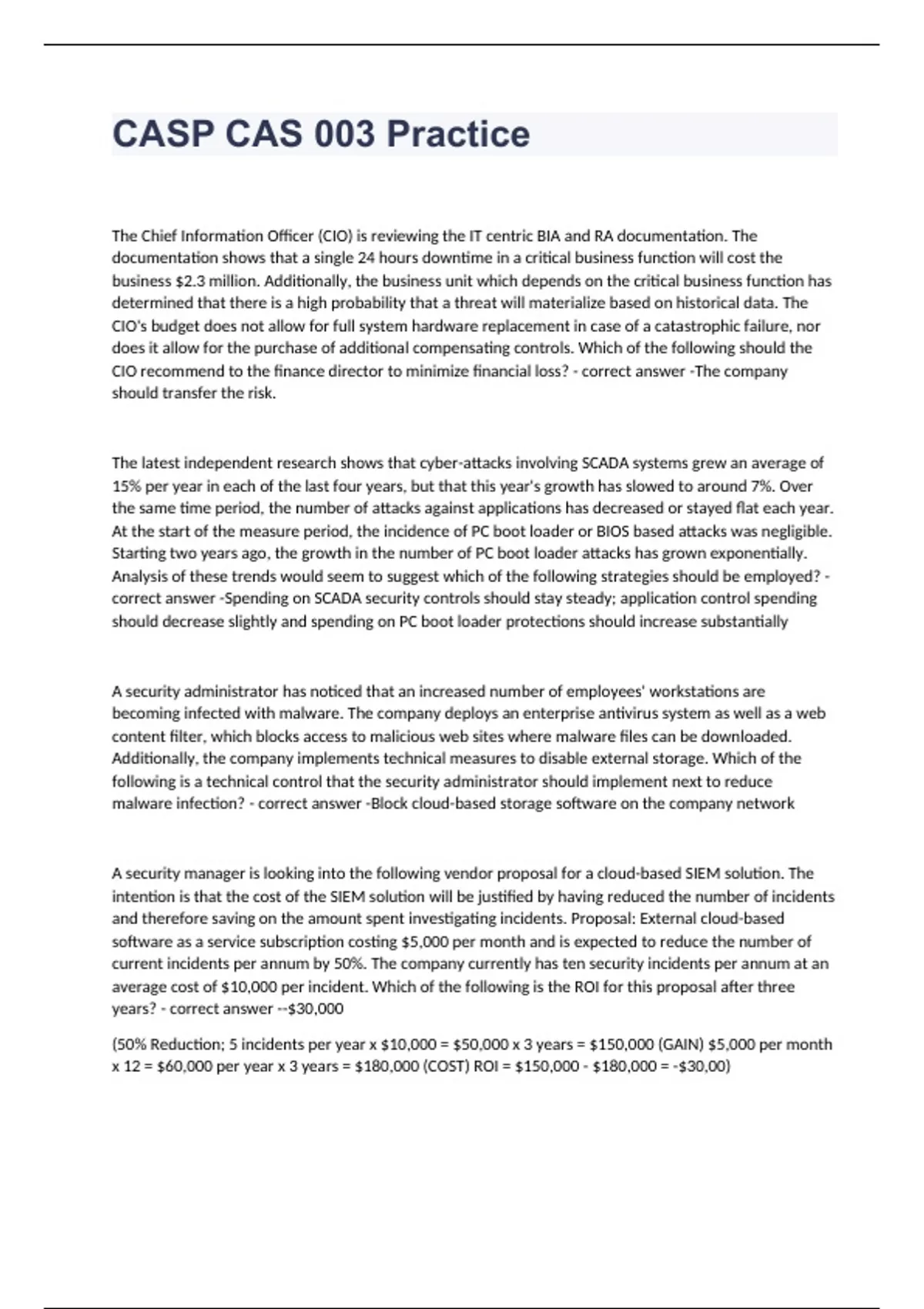 CASP CAS 003 Practice

The Chief Information Officer (CIO) is reviewing the IT centric BIA and RA documentation. The documentation shows that a single 24 hours downtime in a critical business function will cost the business \$2.3 million. Additionally, the business unit which depends on the critical business function has determined that there is a high probability that a threat will materialize based on historical data. The CIO's budget does not allow for full system hardware replacement in case of a catastrophic failure, nor does it allow for the purchase of additional compensating controls. Which of the following should the CIO recommend to the finance director to minimize financial loss? - correct answer -The company should transfer the risk.

The latest independent research shows that cyber-attacks involving SCADA systems grew an average of 15% per year in each of the last four years, but that this year's growth has slowed to around 7%. Over the same time period, the number of attacks against applications has decreased or stayed flat each year. At the start of the measure period, the incidence of PC boot loader or BIOS based attacks was negligible. Starting two years ago, the growth in the number of PC boot loader attacks has grown exponentially. Analysis of these trends would seem to suggest which of the following strategies should be employed? - correct answer -Spending on SCADA security controls should stay steady; application control spending should decrease slightly and spending on PC boot loader protections should increase substantially

A security administrator has noticed that an increased number of employees' workstations are becoming infected with malware. The company deploys an enterprise antivirus system as well as a web content filter, which blocks access to malicious web sites where malware files can be downloaded. Additionally, the company implements technical measures to disable external storage. Which of the following is a technical control that the security administrator should implement next to reduce malware infection? - correct answer -Block cloud-based storage software on the company network

A security manager is looking into the following vendor proposal for a cloud-based SIEM solution. The intention is that the cost of the SIEM solution will be justified by having reduced the number of incidents and therefore saving on the amount spent investigating incidents. Proposal: External cloud-based software as a service subscription costing \$5,000 per month and is expected to reduce the number of current incidents per annum by 50%. The company currently has ten security incidents per annum at an average cost of \$10,000 per incident. Which of the following is the ROI for this proposal after three years? - correct answer --\$30,000

(50% Reduction; 5 incidents per year x \$10,000 = \$50,000 x 3 years = \$150,000 (GAIN) \$5,000 per month x 12 = \$60,000 per year x 3 years = \$180,000 (COST) ROI = \$150,000 - \$180,000 = -\$30,00)